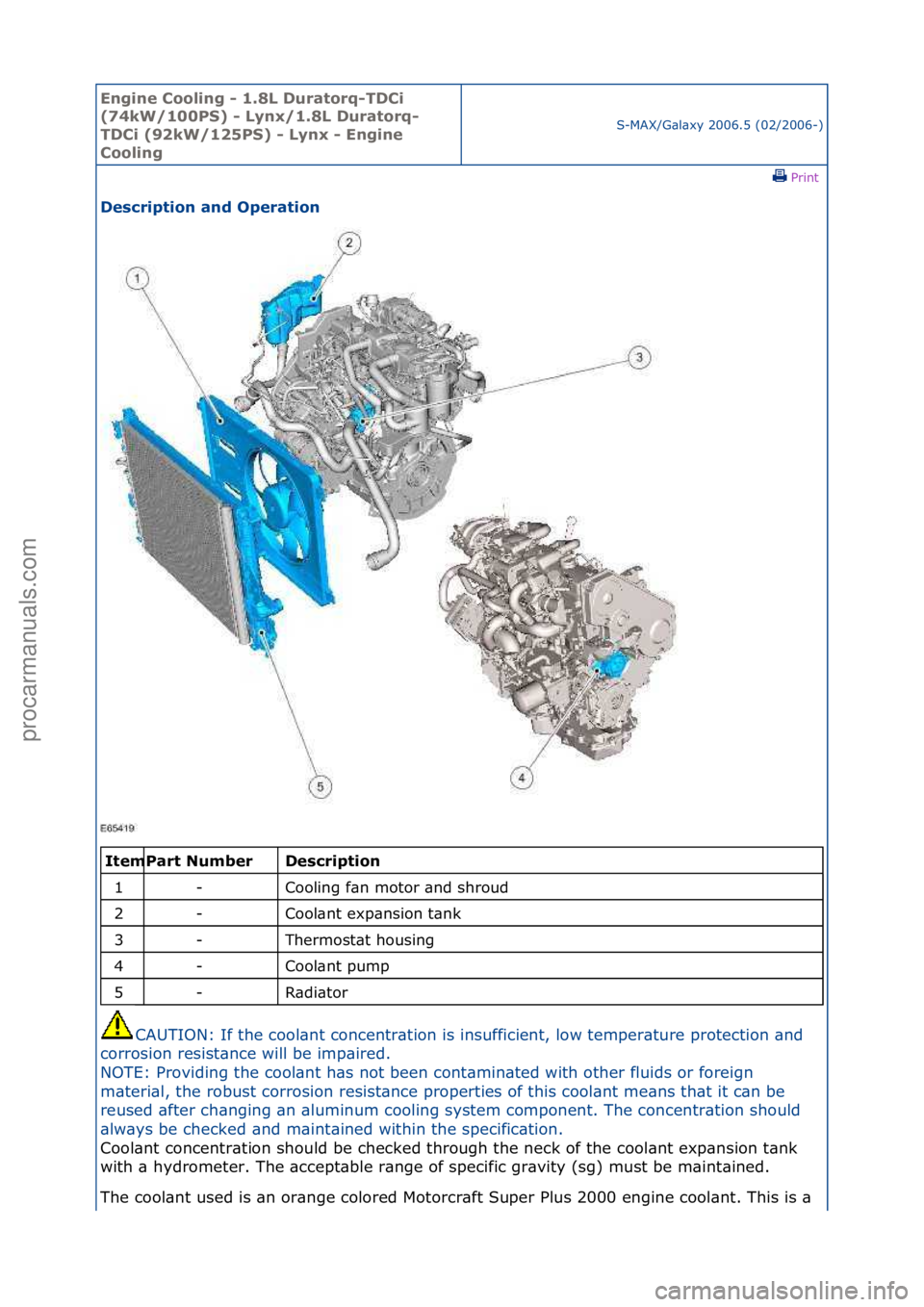 Engine Cooling - 1.8L Duratorq-TDCi (74kW/100PS) - Lynx/1.8L Duratorq-TDCi (92kW/125PS) - Lynx - Engine Cooling

S-MAX/Galaxy 2006.5 (02/2006-)

Print

Description and Operation

2

1

3

4

5

E65419

| Item | Part Number | Description |
|---|---|---|
| 1 | - | Cooling fan motor and shroud |
| 2 | - | Coolant expansion tank |
| 3 | - | Thermostat housing |
| 4 | - | Coolant pump |
| 5 | - | Radiator |

CAUTION: If the coolant concentration is insufficient, low temperature protection and corrosion resistance will be impaired.
NOTE: Providing the coolant has not been contaminated with other fluids or foreign material, the robust corrosion resistance properties of this coolant means that it can be reused after changing an aluminum cooling system component. The concentration should always be checked and maintained within the specification.
Coolant concentration should be checked through the neck of the coolant expansion tank with a hydrometer. The acceptable range of specific gravity (sg) must be maintained.

The coolant used is an orange colored Motorcraft Super Plus 2000 engine coolant. This is a

procarmanuals.com

carmanualsonline.info